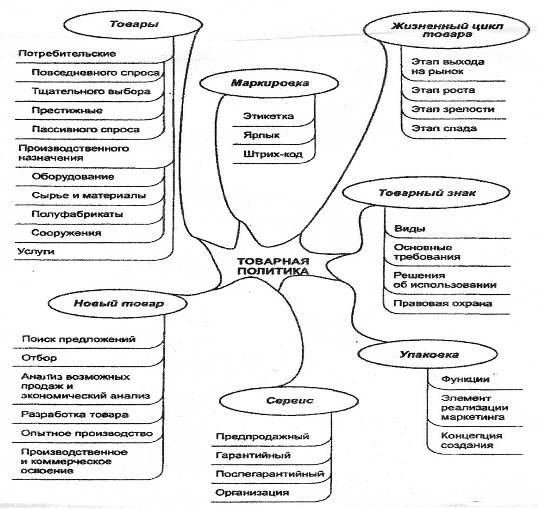 Товары

Потребительские
Повседневного спроса
Тщательного выбора
Престижные
Пассивного спроса
Производственного назначения
Оборудование
Сырье и материалы
Полуфабрикаты
Сооружения
Услуги

Маркировка

Этикетка
Ярлык
Штрих-код

Жизненный цикл товара

Этап выхода на рынок
Этап роста
Этап зрелости
Этап спада

Товарный знак

Виды
Основные требования
Решения об использовании
Правовая охрана

ТОВАРНАЯ ПОЛИТИКА

Новый товар

Поиск предложений
Отбор
Анализ возможных продаж и экономический анализ
Разработка товара
Опытное производство
Производственное и коммерческое освоение

Сервис

Предпродажный
Гарантийный
Послегарантийный
Организация

Упаковка

Функции
Элемент реализации маркетинга
Концепция создания